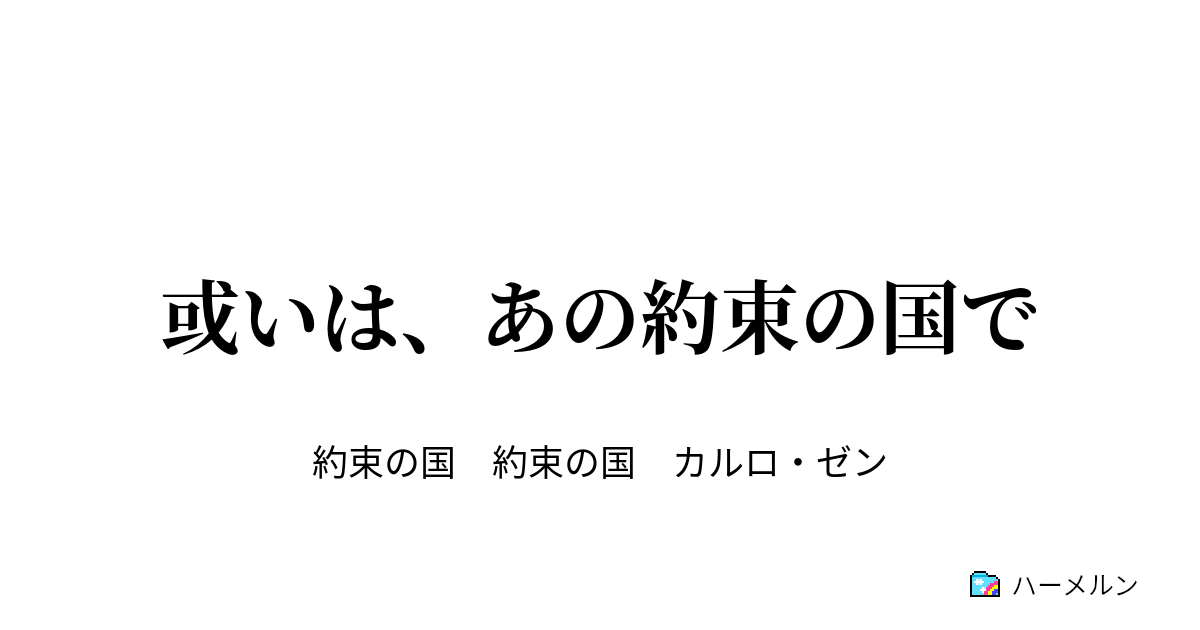 或いは、あの約束の国で

約束の国　約束の国　カルロ・ゼン

ハーメルン